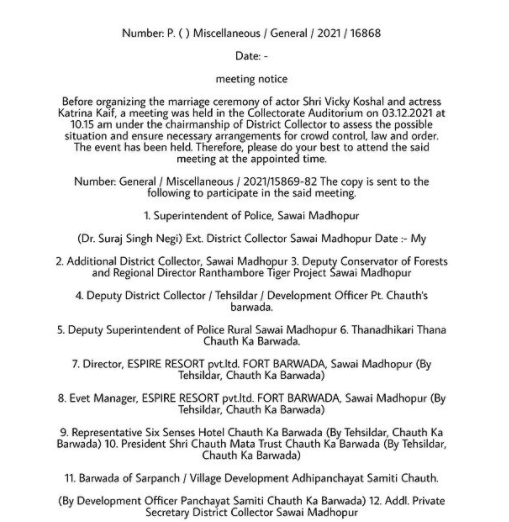 Number: P. ( ) Miscellaneous / General / 2021 / 16868

Date: -

meeting notice

Before organizing the marriage ceremony of actor Shri Vicky Koshal and actress Katrina Kaif, a meeting was held in the Collectorate Auditorium on 03.12.2021 at 10.15 am under the chairmanship of District Collector to assess the possible situation and ensure necessary arrangements for crowd control, law and order. The event has been held. Therefore, please do your best to attend the said meeting at the appointed time.

Number: General / Miscellaneous / 2021/15869-82 The copy is sent to the following to participate in the said meeting.

1. Superintendent of Police, Sawai Madhopur

(Dr. Suraj Singh Negi) Ext. District Collector Sawai Madhopur Date :- My

2. Additional District Collector, Sawai Madhopur 3. Deputy Conservator of Forests and Regional Director Ranthambore Tiger Project Sawai Madhopur

4. Deputy District Collector / Tehsildar / Development Officer Pt. Chauth's barwada.

5. Deputy Superintendent of Police Rural Sawai Madhopur 6. Thanadhikari Thana Chauth Ka Barwada.

7. Director, ESPIRE RESORT pvt.ltd. FORT BARWADA, Sawai Madhopur (By Tehsildar, Chauth Ka Barwada)

8. Evet Manager, ESPIRE RESORT pvt.ltd. FORT BARWADA, Sawai Madhopur (By Tehsildar, Chauth Ka Barwada)

9. Representative Six Senses Hotel Chauth Ka Barwada (By Tehsildar, Chauth Ka Barwada) 10. President Shri Chauth Mata Trust Chauth Ka Barwada (By Tehsildar, Chauth Ka Barwada)

11. Barwada of Sarpanch / Village Development Adhipanchayat Samiti Chauth.

(By Development Officer Panchayat Samiti Chauth Ka Barwada) 12. Addl. Private Secretary District Collector Sawai Madhopur